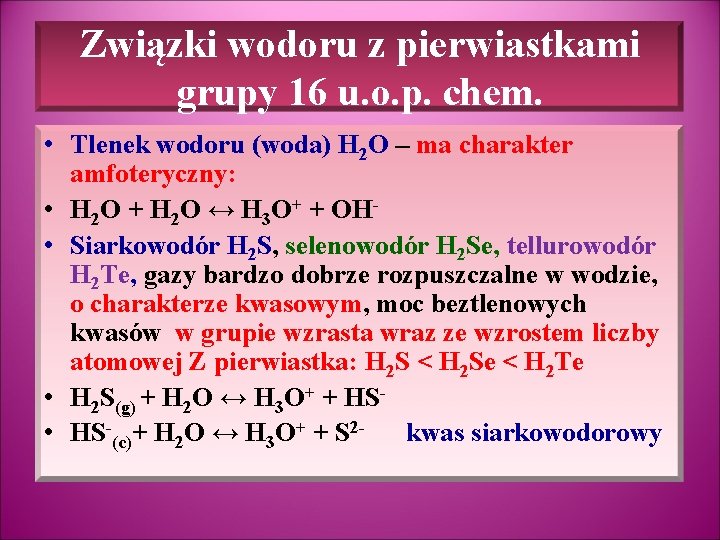 Związki wodoru z pierwiastkami grupy 16 u.o.p. chem.

• Tlenek wodoru (woda) $H_2O$ – ma charakter amfoteryczny:
• $H_2O + H_2O \leftrightarrow H_3O^+ + OH^-$
• Siarkowodór $H_2S$, selenowodór $H_2Se$, tellurowodór $H_2Te$, gazy bardzo dobrze rozpuszczalne w wodzie, o charakterze kwasowym, moc beztlenowych kwasów w grupie wzrasta wraz ze wzrostem liczby atomowej Z pierwiastka: $H_2S < H_2Se < H_2Te$
• $H_2S_{(g)} + H_2O \leftrightarrow H_3O^+ + HS^-$
• $HS^-_{(c)} + H_2O \leftrightarrow H_3O^+ + S^{2-}$ kwas siarkowodorowy